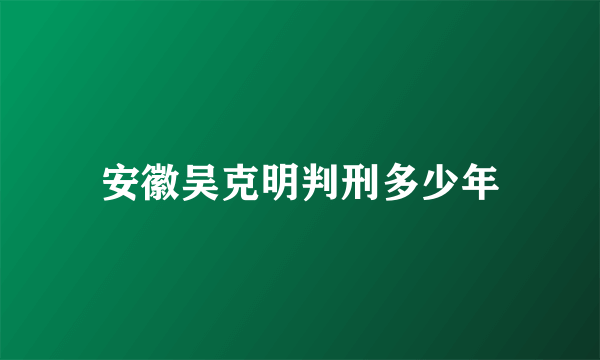 安徽吴克明判刑多少年